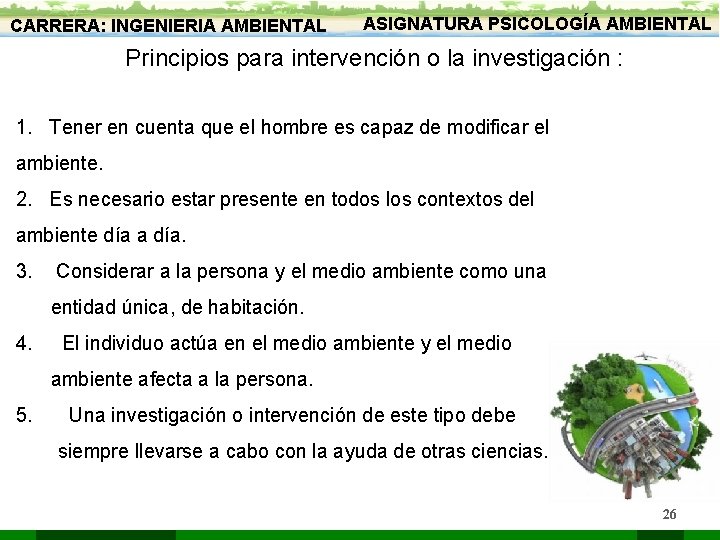 CARRERA: INGENIERIA AMBIENTAL ASIGNATURA PSICOLOGÍA AMBIENTAL

Principios para intervención o la investigación :

1. Tener en cuenta que el hombre es capaz de modificar el ambiente.
2. Es necesario estar presente en todos los contextos del ambiente día a día.
3. Considerar a la persona y el medio ambiente como una entidad única, de habitación.
4. El individuo actúa en el medio ambiente y el medio ambiente afecta a la persona.
5. Una investigación o intervención de este tipo debe siempre llevarse a cabo con la ayuda de otras ciencias.

26